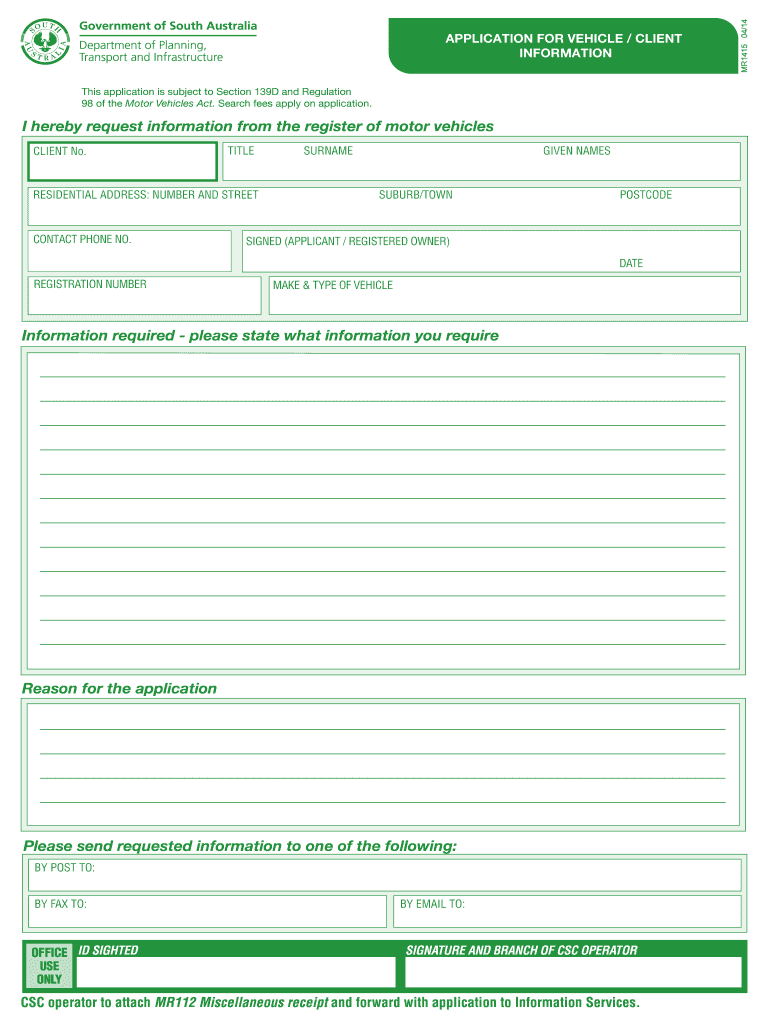 SOUTH AUSTRALIA

Government of South Australia
Department of Planning, Transport and Infrastructure

APPLICATION FOR VEHICLE / CLIENT INFORMATION

MR1415 04/14

This application is subject to Section 139D and Regulation 98 of the Motor Vehicles Act. Search fees apply on application.

I hereby request information from the register of motor vehicles

CLIENT No.
TITLE
SURNAME
GIVEN NAMES
RESIDENTIAL ADDRESS: NUMBER AND STREET
SUBURB/TOWN
POSTCODE
CONTACT PHONE NO.
SIGNED (APPLICANT / REGISTERED OWNER)
DATE
REGISTRATION NUMBER
MAKE & TYPE OF VEHICLE

Information required - please state what information you require

Reason for the application

Please send requested information to one of the following:

BY POST TO:
BY FAX TO:
BY EMAIL TO:

OFFICE USE ONLY
ID SIGHTED
SIGNATURE AND BRANCH OF CSC OPERATOR

CSC operator to attach MR112 Miscellaneous receipt and forward with application to Information Services.